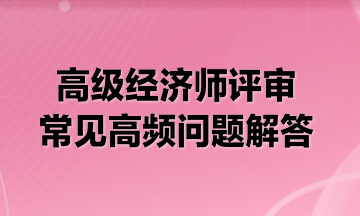 高级经济师评审
常见高频问题解答